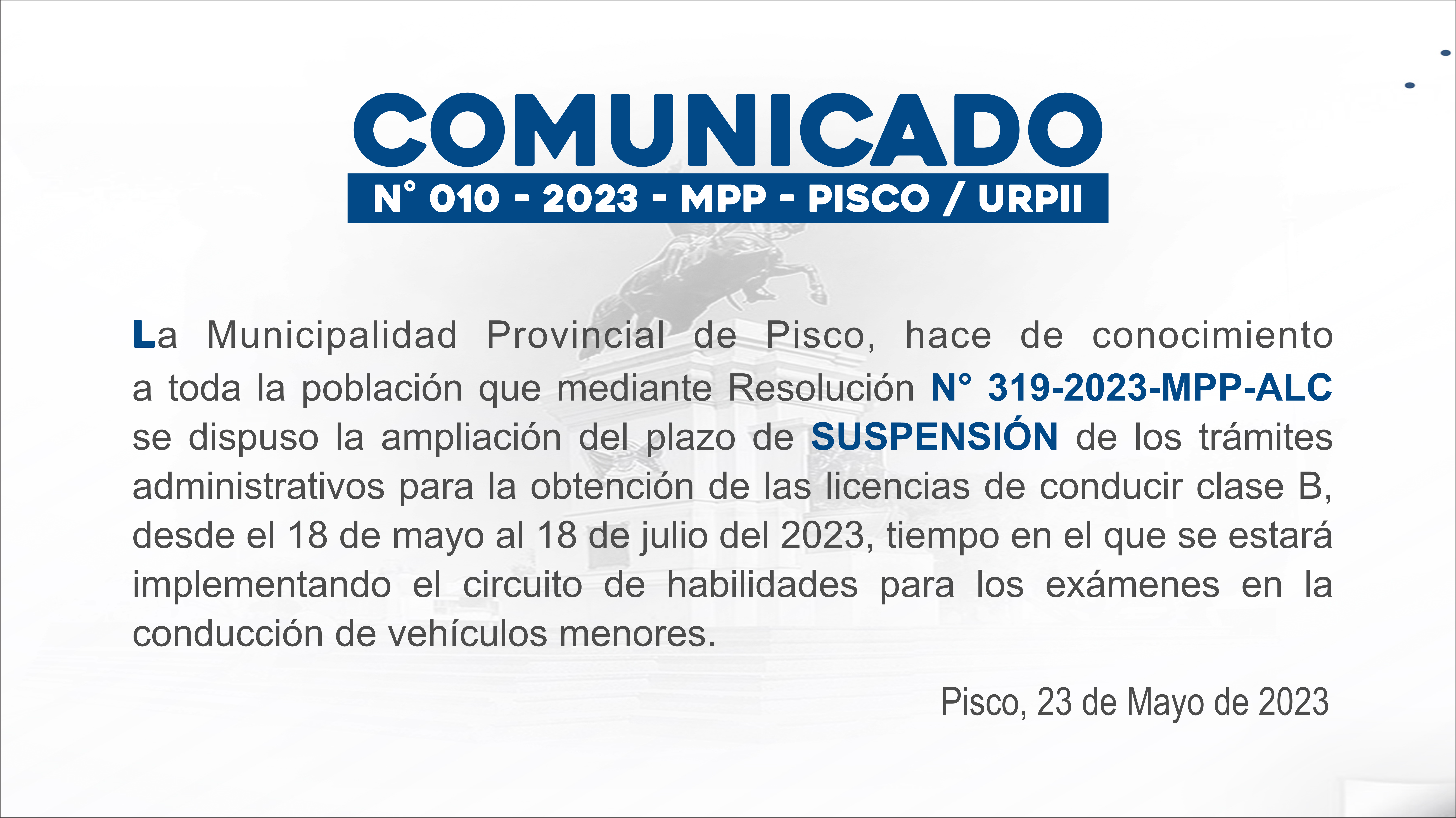 COMUNICADO
N° 010 - 2023 - MPP - PISCO / URPII

La Municipalidad Provincial de Pisco, hace de conocimiento a toda la población que mediante Resolución N° 319-2023-MPP-ALC se dispuso la ampliación del plazo de SUSPENSIÓN de los trámites administrativos para la obtención de las licencias de conducir clase B, desde el 18 de mayo al 18 de julio del 2023, tiempo en el que se estará implementando el circuito de habilidades para los exámenes en la conducción de vehículos menores.

Pisco, 23 de Mayo de 2023